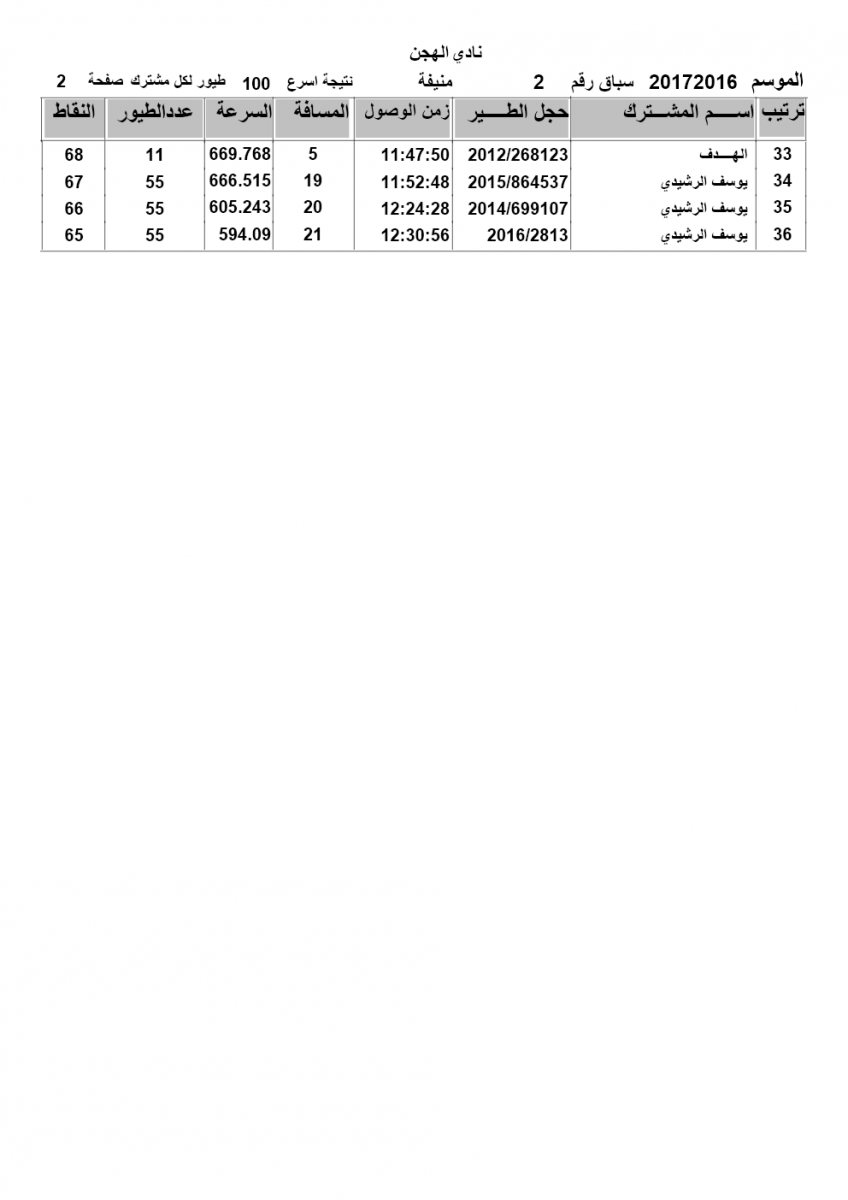 نادي الهجن

الموسم 20172016 سباق رقم 2 منيفة نتيجة اسرع 100 طيور لكل مشترك صفحة 2

| ترتيب | اســـم المشـــترك | حجل الطـــير | زمن الوصول | المسافة | السرعة | عددالطيور | النقاط |
|---|---|---|---|---|---|---|---|
| 33 | الهـــدف | 2012/268123 | 11:47:50 | 5 | 669.768 | 11 | 68 |
| 34 | يوسف الرشيدي | 2015/864537 | 11:52:48 | 19 | 666.515 | 55 | 67 |
| 35 | يوسف الرشيدي | 2014/699107 | 12:24:28 | 20 | 605.243 | 55 | 66 |
| 36 | يوسف الرشيدي | 2016/2813 | 12:30:56 | 21 | 594.09 | 55 | 65 |